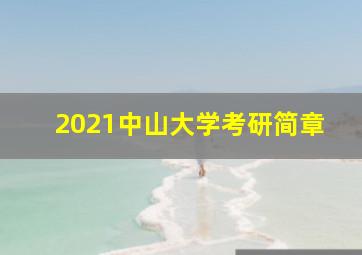 2021中山大学考研简章